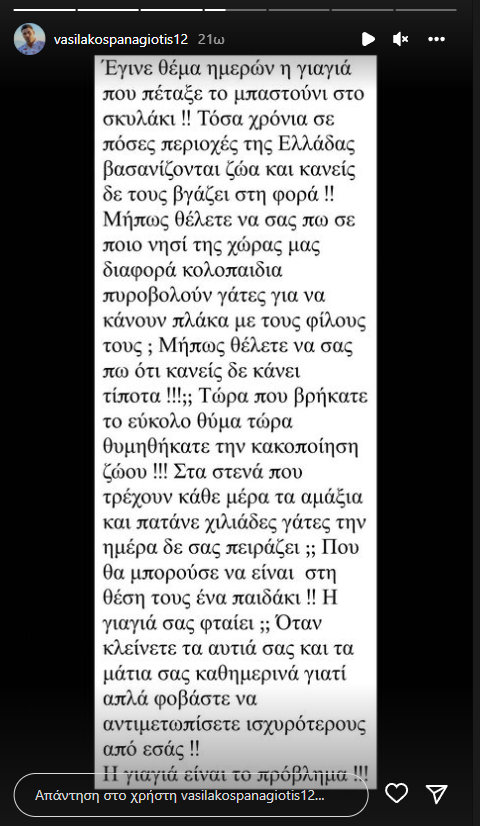 vasilakospanagiotis12 21ω

Έγινε θέμα ημερών η γιαγιά που πέταξε το μπαστούνι στο σκυλάκι !! Τόσα χρόνια σε πόσες περιοχές της Ελλάδας βασανίζονται ζώα και κανείς δε τους βγάζει στη φορά !! Μήπως θέλετε να σας πω σε ποιο νησί της χώρας μας διαφορά κολοπαιδια πυροβολούν γάτες για να κάνουν πλάκα με τους φίλους τους ; Μήπως θέλετε να σας πω ότι κανείς δε κάνει τίποτα !!!;; Τώρα που βρήκατε το εύκολο θύμα τώρα θυμηθήκατε την κακοποίηση ζώου !!! Στα στενά που τρέχουν κάθε μέρα τα αμάξια και πατάνε χιλιάδες γάτες την ημέρα δε σας πειράζει ;; Που θα μπορούσε να είναι στη θέση τους ένα παιδάκι !! Η γιαγιά σας φταίει ;; Όταν κλείνετε τα αυτιά σας και τα μάτια σας καθημερινά γιατί απλά φοβάστε να αντιμετωπίσετε ισχυρότερους από εσάς !!
Η γιαγιά είναι το πρόβλημα !!!

Απάντηση στο χρήστη vasilakospanagiotis12...